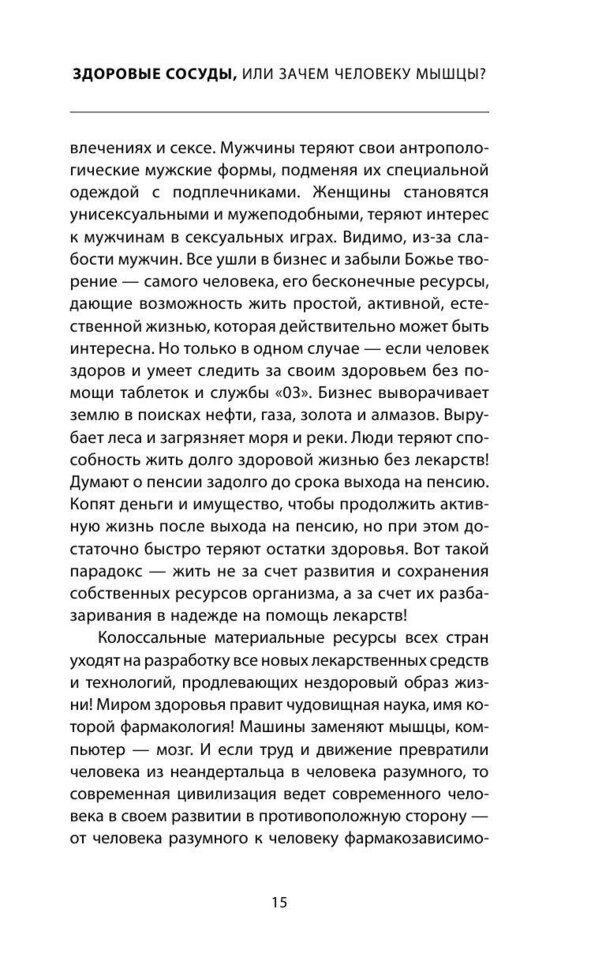 ЗДОРОВЫЕ СОСУДЫ, ИЛИ ЗАЧЕМ ЧЕЛОВЕКУ МЫШЦЫ?

влечениях и сексе. Мужчины теряют свои антропологические мужские формы, подменяя их специальной одеждой с подплечниками. Женщины становятся унисексуальными и мужеподобными, теряют интерес к мужчинам в сексуальных играх. Видимо, из-за слабости мужчин. Все ушли в бизнес и забыли Божье творение — самого человека, его бесконечные ресурсы, дающие возможность жить простой, активной, естественной жизнью, которая действительно может быть интересна. Но только в одном случае — если человек здоров и умеет следить за своим здоровьем без помощи таблеток и службы «03». Бизнес выворачивает землю в поисках нефти, газа, золота и алмазов. Вырубает леса и загрязняет моря и реки. Люди теряют способность жить долго здоровой жизнью без лекарств! Думают о пенсии задолго до срока выхода на пенсию. Копят деньги и имущество, чтобы продолжить активную жизнь после выхода на пенсию, но при этом достаточно быстро теряют остатки здоровья. Вот такой парадокс — жить не за счет развития и сохранения собственных ресурсов организма, а за счет их разбазаривания в надежде на помощь лекарств!

Колоссальные материальные ресурсы всех стран уходят на разработку все новых лекарственных средств и технологий, продлевающих нездоровый образ жизни! Миром здоровья правит чудовищная наука, имя которой фармакология! Машины заменяют мышцы, компьютер — мозг. И если труд и движение превратили человека из неандертальца в человека разумного, то современная цивилизация ведет современного человека в своем развитии в противоположную сторону — от человека разумного к человеку фармакозависимо-

15